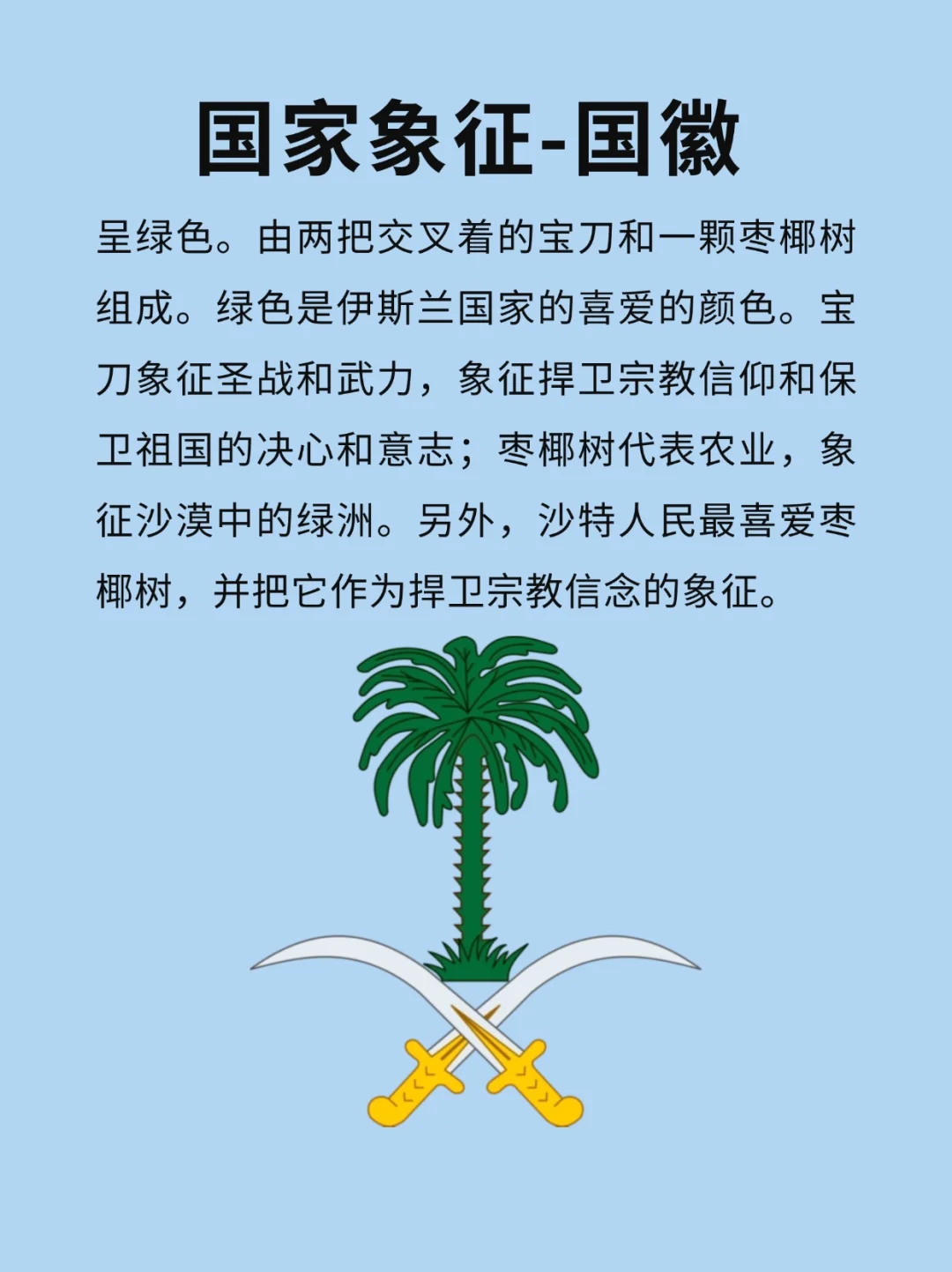 国家象征-国徽

呈绿色。由两把交叉着的宝刀和一颗枣椰树组成。绿色是伊斯兰国家的喜爱的颜色。宝刀象征圣战和武力，象征捍卫宗教信仰和保卫祖国的决心和意志；枣椰树代表农业，象征沙漠中的绿洲。另外，沙特人民最喜爱枣椰树，并把它作为捍卫宗教信念的象征。